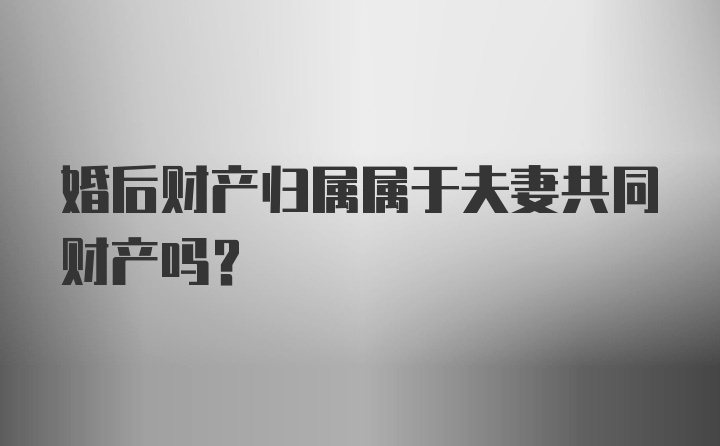 婚后财产归属属于夫妻共同财产吗？